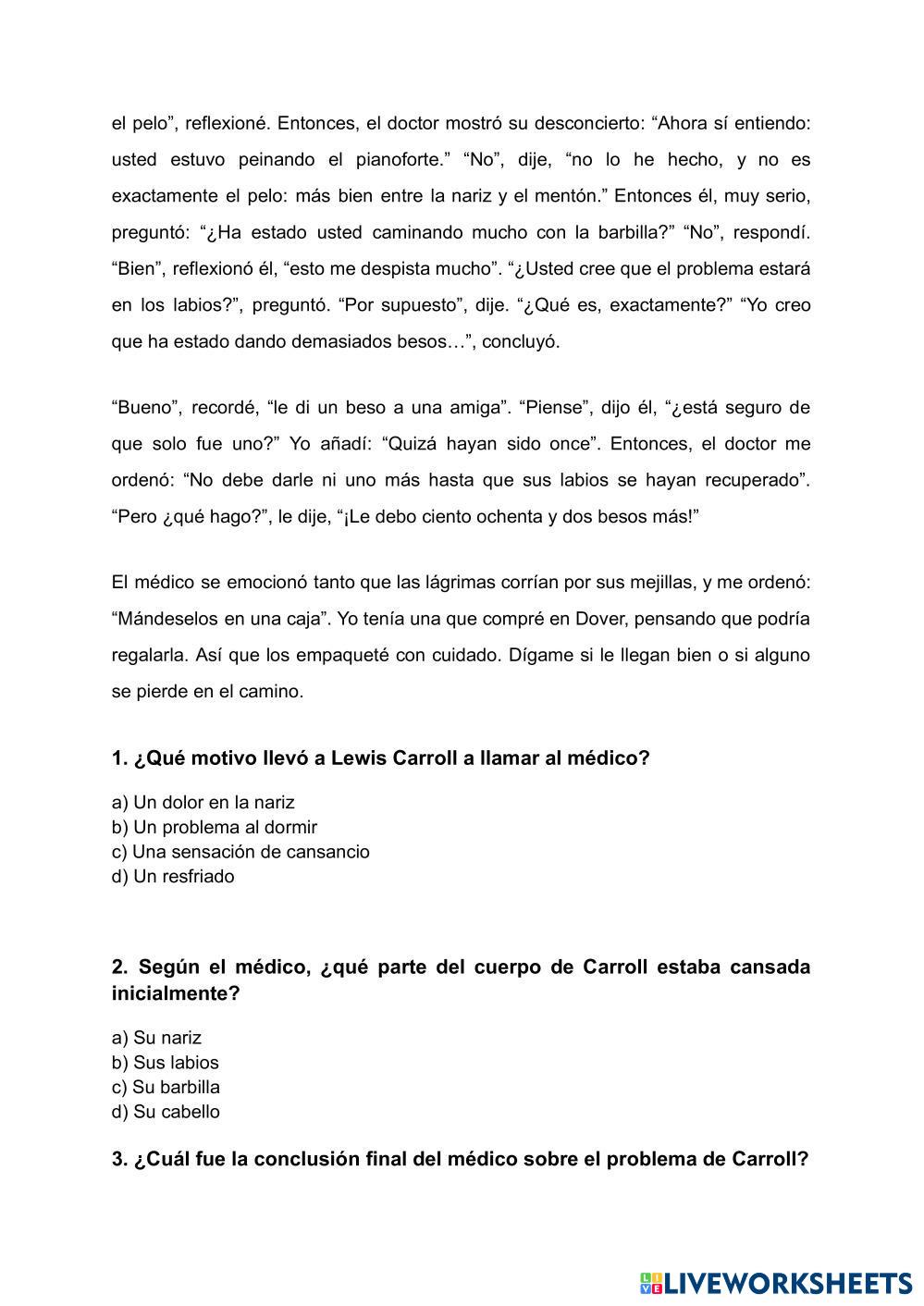 el pelo”, reflexioné. Entonces, el doctor mostró su desconcierto: “Ahora sí entiendo: usted estuvo peinando el pianoforte.” “No”, dije, “no lo he hecho, y no es exactamente el pelo: más bien entre la nariz y el mentón.” Entonces él, muy serio, preguntó: “¿Ha estado usted caminando mucho con la barbilla?” “No”, respondí. “Bien”, reflexionó él, “esto me despista mucho”. “¿Usted cree que el problema estará en los labios?”, preguntó. “Por supuesto”, dije. “¿Qué es, exactamente?” “Yo creo que ha estado dando demasiados besos…”, concluyó.

“Bueno”, recordé, “le di un beso a una amiga”. “Piense”, dijo él, “¿está seguro de que solo fue uno?” Yo añadí: “Quizá hayan sido once”. Entonces, el doctor me ordenó: “No debe darle ni uno más hasta que sus labios se hayan recuperado”. “Pero ¿qué hago?”, le dije, “¡Le debo ciento ochenta y dos besos más!”

El médico se emocionó tanto que las lágrimas corrían por sus mejillas, y me ordenó: “Mándeselos en una caja”. Yo tenía una que compré en Dover, pensando que podría regalarla. Así que los empaqueté con cuidado. Dígame si le llegan bien o si alguno se pierde en el camino.

1. ¿Qué motivo llevó a Lewis Carroll a llamar al médico?

a) Un dolor en la nariz
b) Un problema al dormir
c) Una sensación de cansancio
d) Un resfriado

2. Según el médico, ¿qué parte del cuerpo de Carroll estaba cansada inicialmente?

a) Su nariz
b) Sus labios
c) Su barbilla
d) Su cabello

3. ¿Cuál fue la conclusión final del médico sobre el problema de Carroll?

LIVEWORKSHEETS